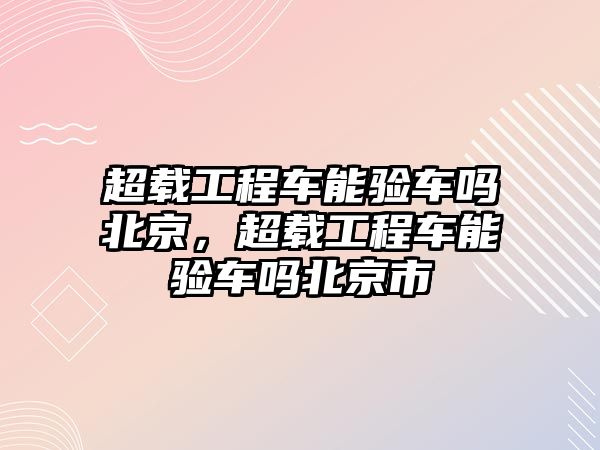 超载工程车能验车吗北京，超载工程车能验车吗北京市